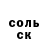 соль
ск